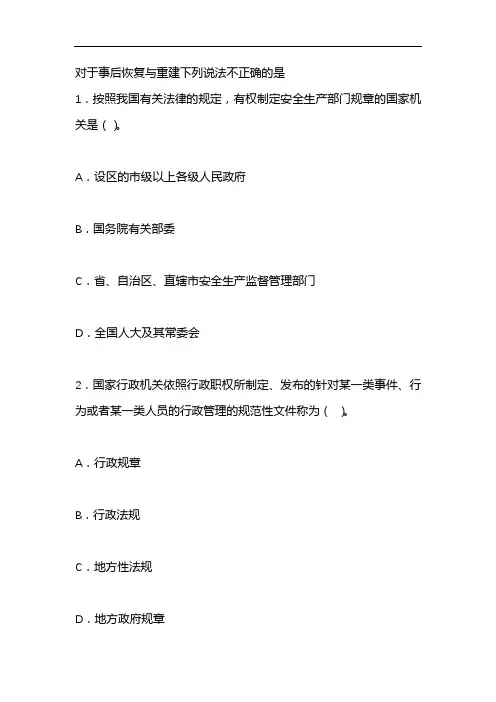 对于事后恢复与重建下列说法不正确的是

1．按照我国有关法律的规定，有权制定安全生产部门规章的国家机关是（ ）。

A．设区的市级以上各级人民政府

B．国务院有关部委

C．省、自治区、直辖市安全生产监督管理部门

D．全国人大及其常委会

2．国家行政机关依照行政职权所制定、发布的针对某一类事件、行为或者某一类人员的行政管理的规范性文件称为（ ）。

A．行政规章

B．行政法规

C．地方性法规

D．地方政府规章